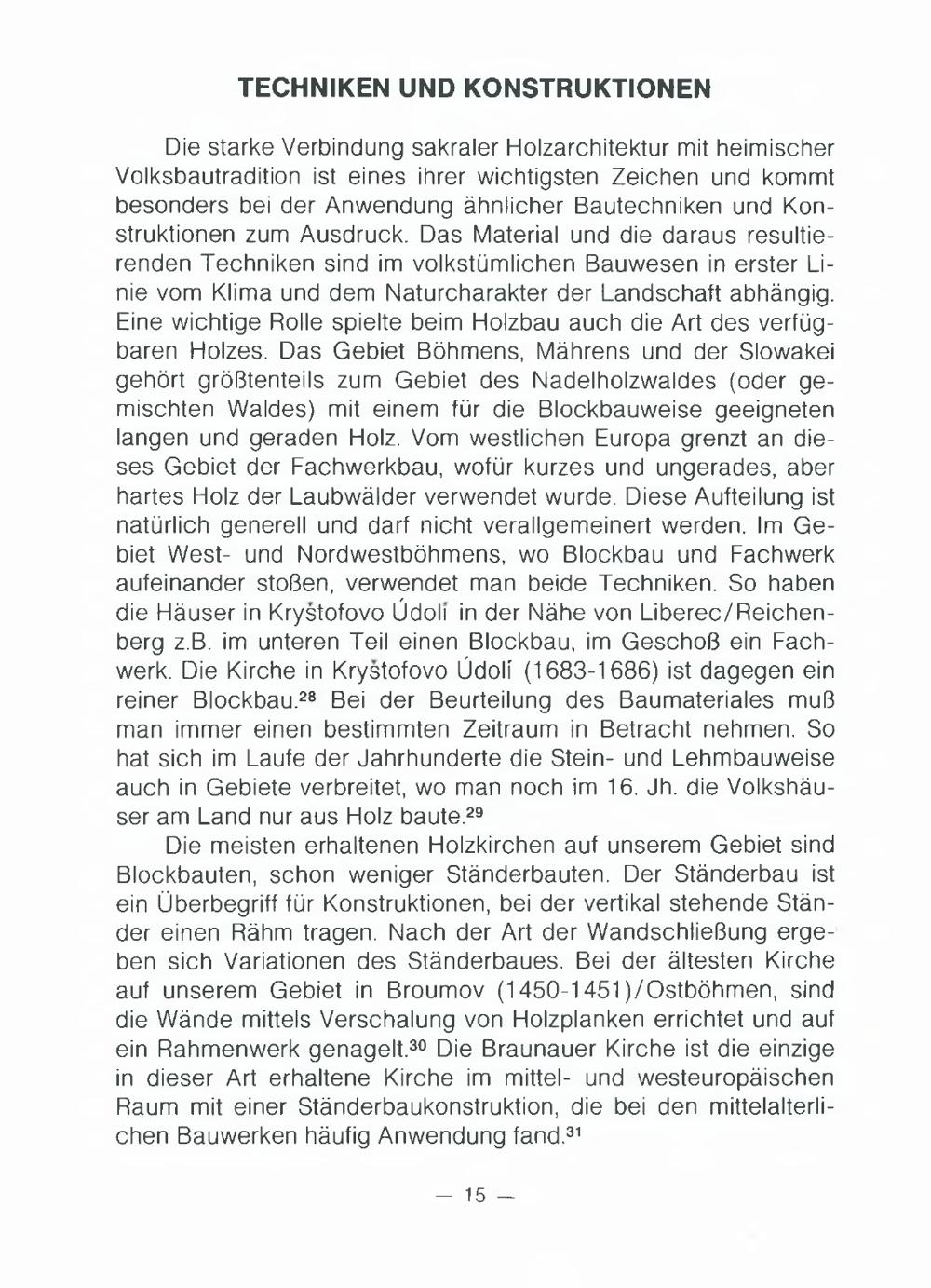 TECHNIKEN UND KONSTRUKTIONEN

Die starke Verbindung sakraler Holzarchitektur mit heimischer Volksbautradition ist eines ihrer wichtigsten Zeichen und kommt besonders bei der Anwendung ähnlicher Bautechniken und Konstruktionen zum Ausdruck. Das Material und die daraus resultierenden Techniken sind im volkstümlichen Bauwesen in erster Linie vom Klima und dem Naturcharakter der Landschaft abhängig. Eine wichtige Rolle spielte beim Holzbau auch die Art des verfügbaren Holzes. Das Gebiet Böhmens, Mährens und der Slowakei gehört größtenteils zum Gebiet des Nadelholzwaldes (oder gemischten Waldes) mit einem für die Blockbauweise geeigneten langen und geraden Holz. Vom westlichen Europa grenzt an dieses Gebiet der Fachwerkbau, wofür kurzes und ungerades, aber hartes Holz der Laubwälder verwendet wurde. Diese Aufteilung ist natürlich generell und darf nicht verallgemeinert werden. Im Gebiet West- und Nordwestböhmens, wo Blockbau und Fachwerk aufeinander stoßen, verwendet man beide Techniken. So haben die Häuser in Kryštofovo Údolí in der Nähe von Liberec/Reichenberg z.B. im unteren Teil einen Blockbau, im Geschoß ein Fachwerk. Die Kirche in Kryštofovo Údolí (1683-1686) ist dagegen ein reiner Blockbau.$^{28}$ Bei der Beurteilung des Baumateriales muß man immer einen bestimmten Zeitraum in Betracht nehmen. So hat sich im Laufe der Jahrhunderte die Stein- und Lehmbauweise auch in Gebiete verbreitet, wo man noch im 16. Jh. die Volkshäuser am Land nur aus Holz baute.$^{29}$

Die meisten erhaltenen Holzkirchen auf unserem Gebiet sind Blockbauten, schon weniger Ständerbauten. Der Ständerbau ist ein Überbegriff für Konstruktionen, bei der vertikal stehende Ständer einen Rähm tragen. Nach der Art der Wandschließung ergeben sich Variationen des Ständerbaues. Bei der ältesten Kirche auf unserem Gebiet in Broumov (1450-1451)/Ostböhmen, sind die Wände mittels Verschalung von Holzplanken errichtet und auf ein Rahmenwerk genagelt.$^{30}$ Die Braunauer Kirche ist die einzige in dieser Art erhaltene Kirche im mittel- und westeuropäischen Raum mit einer Ständerbaukonstruktion, die bei den mittelalterlichen Bauwerken häufig Anwendung fand.$^{31}$

— 15 —